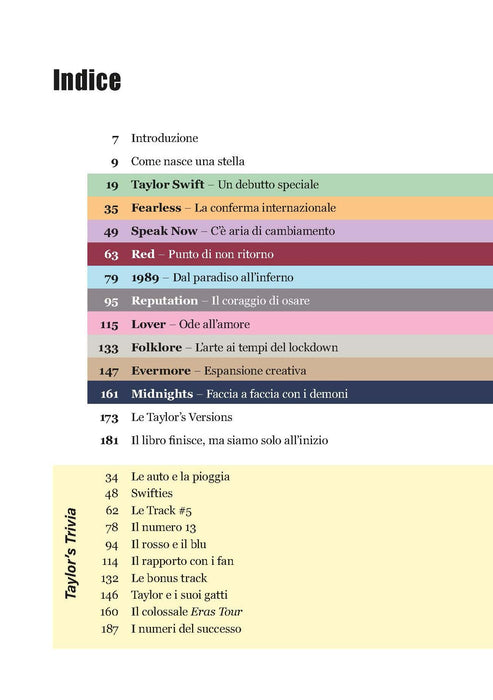 Indice

7 Introduzione
9 Come nasce una stella
19 Taylor Swift – Un debutto speciale
35 Fearless – La conferma internazionale
49 Speak Now – C'è aria di cambiamento
63 Red – Punto di non ritorno
79 1989 – Dal paradiso all'inferno
95 Reputation – Il coraggio di osare
115 Lover – Ode all'amore
133 Folklore – L'arte ai tempi del lockdown
147 Evermore – Espansione creativa
161 Midnights – Faccia a faccia con i demoni
173 Le Taylor's Versions
181 Il libro finisce, ma siamo solo all'inizio

Taylor's Trivia
34 Le auto e la pioggia
48 Swifties
62 Le Track #5
78 Il numero 13
94 Il rosso e il blu
114 Il rapporto con i fan
132 Le bonus track
146 Taylor e i suoi gatti
160 Il colossale Eras Tour
187 I numeri del successo